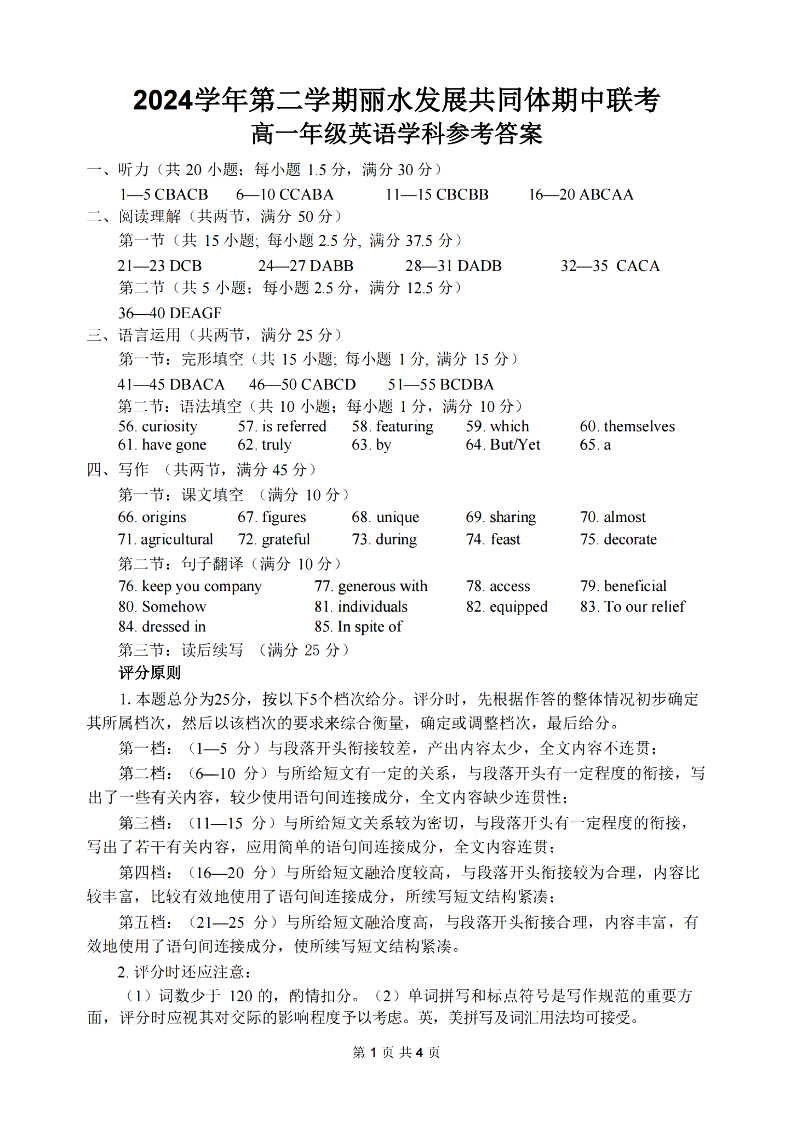 2024学年第二学期丽水发展共同体期中联考
高一年级英语学科参考答案

一、听力（共 20 小题；每小题 1.5 分，满分 30 分）
1—5 CBACB  6—10 CCABA  11—15 CBCBB  16—20 ABCAA
二、阅读理解（共两节，满分 50 分）
第一节（共 15 小题; 每小题 2.5 分, 满分 37.5 分）
21—23 DCB  24—27 DABB  28—31 DADB  32—35 CACA
第二节（共 5 小题；每小题 2.5 分，满分 12.5 分）
36—40 DEAGF
三、语言运用（共两节，满分 25 分）
第一节：完形填空（共 15 小题; 每小题 1 分, 满分 15 分）
41—45 DBACA  46—50 CABCD  51—55 BCDBA
第二节：语法填空（共 10 小题；每小题 1 分，满分 10 分）
56. curiosity  57. is referred  58. featuring  59. which  60. themselves
61. have gone  62. truly  63. by  64. But/Yet  65. a
四、写作 （共两节，满分 45 分）
第一节：课文填空 （满分 10 分）
66. origins  67. figures  68. unique  69. sharing  70. almost
71. agricultural  72. grateful  73. during  74. feast  75. decorate
第二节：句子翻译（满分 10 分）
76. keep you company  77. generous with  78. access  79. beneficial
80. Somehow  81. individuals  82. equipped  83. To our relief
84. dressed in  85. In spite of
第三节：读后续写 （满分 25 分）
评分原则
1. 本题总分为25分，按以下5个档次给分。评分时，先根据作答的整体情况初步确定其所属档次，然后以该档次的要求来综合衡量，确定或调整档次，最后给分。
第一档：（1—5 分）与段落开头衔接较差，产出内容太少，全文内容不连贯；
第二档：（6—10 分）与所给短文有一定的关系，与段落开头有一定程度的衔接，写出了一些有关内容，较少使用语句间连接成分，全文内容缺少连贯性；
第三档：（11—15 分）与所给短文关系较为密切，与段落开头有一定程度的衔接，写出了若干有关内容，应用简单的语句间连接成分，全文内容连贯；
第四档：（16—20 分）与所给短文融洽度较高，与段落开头衔接较为合理，内容比较丰富，比较有效地使用了语句间连接成分，所续写短文结构紧凑；
第五档：（21—25 分）与所给短文融洽度高，与段落开头衔接合理，内容丰富，有效地使用了语句间连接成分，使所续写短文结构紧凑。
2. 评分时还应注意：
（1）词数少于 120 的，酌情扣分。（2）单词拼写和标点符号是写作规范的重要方面，评分时应视其对交际的影响程度予以考虑。英，美拼写及词汇用法均可接受。

第 1 页 共 4 页